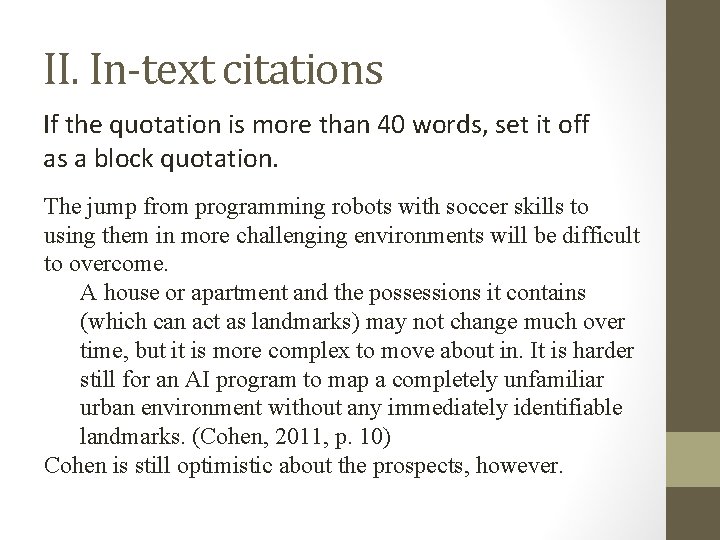 II. In-text citations

If the quotation is more than 40 words, set it off as a block quotation.

The jump from programming robots with soccer skills to using them in more challenging environments will be difficult to overcome.

A house or apartment and the possessions it contains (which can act as landmarks) may not change much over time, but it is more complex to move about in. It is harder still for an AI program to map a completely unfamiliar urban environment without any immediately identifiable landmarks. (Cohen, 2011, p. 10)

Cohen is still optimistic about the prospects, however.